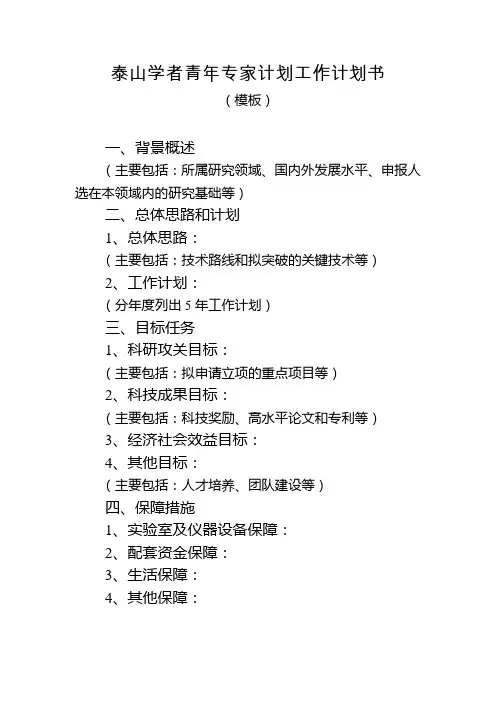 泰山学者青年专家计划工作计划书
（模板）

一、背景概述
（主要包括：所属研究领域、国内外发展水平、申报人选在本领域内的研究基础等）
二、总体思路和计划
1、总体思路：
（主要包括：技术路线和拟突破的关键技术等）
2、工作计划：
（分年度列出 5 年工作计划）
三、目标任务
1、科研攻关目标：
（主要包括：拟申请立项的重点项目等）
2、科技成果目标：
（主要包括：科技奖励、高水平论文和专利等）
3、经济社会效益目标：
4、其他目标：
（主要包括：人才培养、团队建设等）
四、保障措施
1、实验室及仪器设备保障：
2、配套资金保障：
3、生活保障：
4、其他保障：